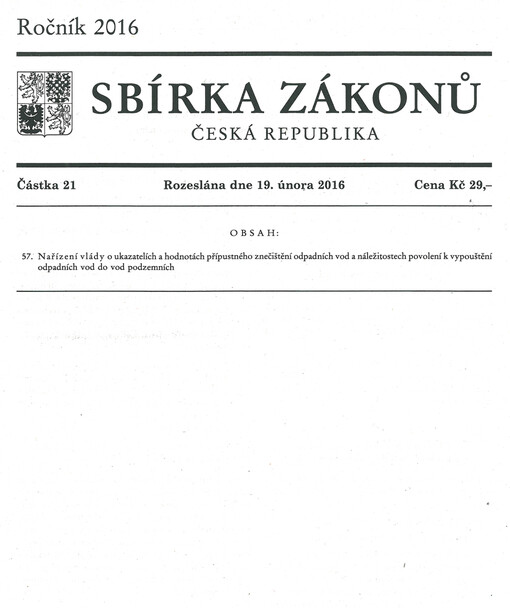 Ročník 2016

SBÍRKA ZÁKONŮ
ČESKÁ REPUBLIKA

Částka 21 Rozeslána dne 19. února 2016 Cena Kč 29,–

OBSAH:

57. Nařízení vlády o ukazatelích a hodnotách přípustného znečištění odpadních vod a náležitostech povolení k vypouštění odpadních vod do vod podzemních